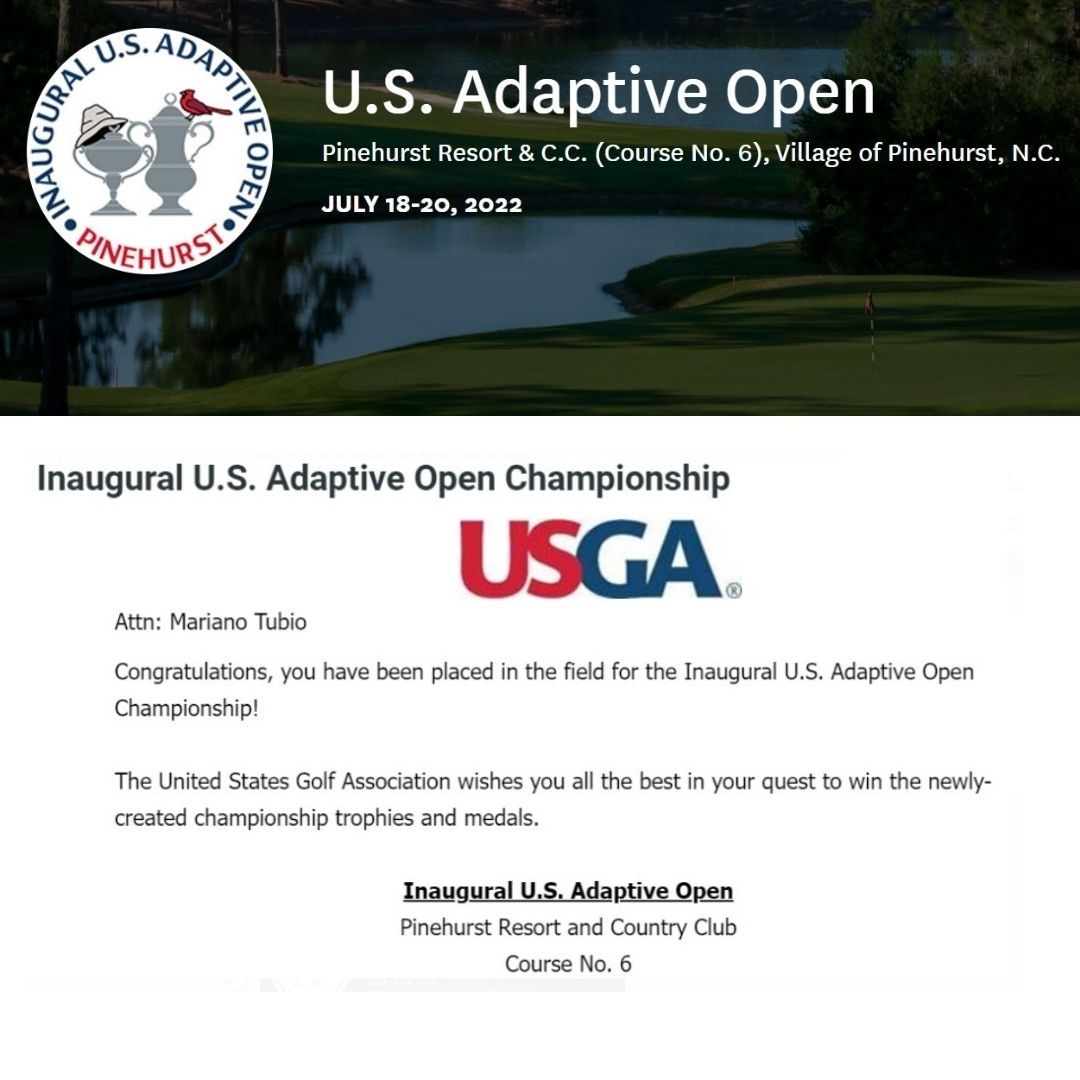 INAUGURAL U.S. ADAPTIVE OPEN • PINEHURST •

U.S. Adaptive Open

Pinehurst Resort & C.C. (Course No. 6), Village of Pinehurst, N.C.

JULY 18-20, 2022

Inaugural U.S. Adaptive Open Championship

USGA®

Attn: Mariano Tubio

Congratulations, you have been placed in the field for the Inaugural U.S. Adaptive Open Championship!

The United States Golf Association wishes you all the best in your quest to win the newly-created championship trophies and medals.

Inaugural U.S. Adaptive Open
Pinehurst Resort and Country Club
Course No. 6